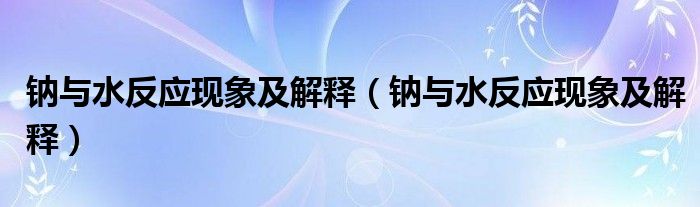 钠与水反应现象及解释（钠与水反应现象及解释）